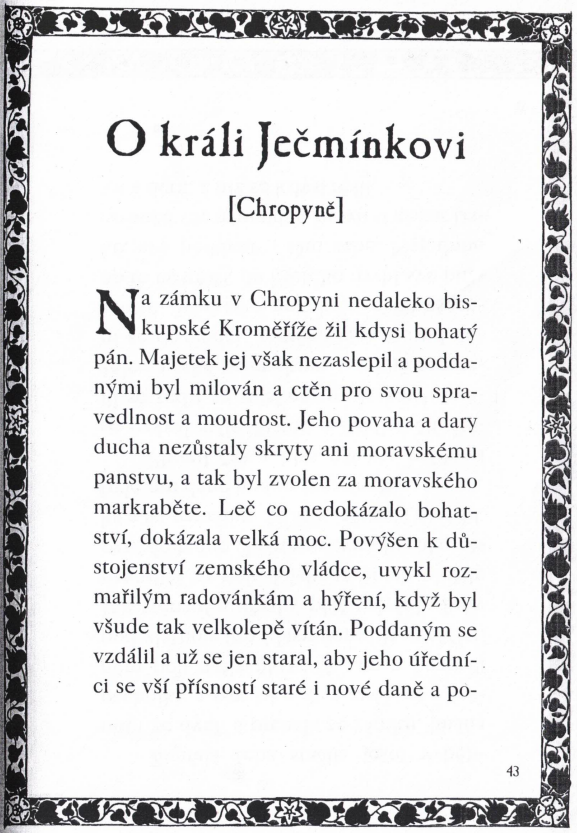 O králi Ječmínkovi

[Chropyně]

Na zámku v Chropyni nedaleko biskupské Kroměříže žil kdysi bohatý pán. Majetek jej však nezaslepil a poddanými byl milován a ctěn pro svou spravedlnost a moudrost. Jeho povaha a dary ducha nezůstaly skryty ani moravskému panstvu, a tak byl zvolen za moravského markraběte. Leč co nedokázalo bohatství, dokázala velká moc. Povýšen k důstojenství zemského vládce, uvykl rozmařilým radovánkám a hýření, když byl všude tak velkolepě vítán. Poddaným se vzdálil a už se jen staral, aby jeho úředníci se vší přísností staré i nové daně a po-

43